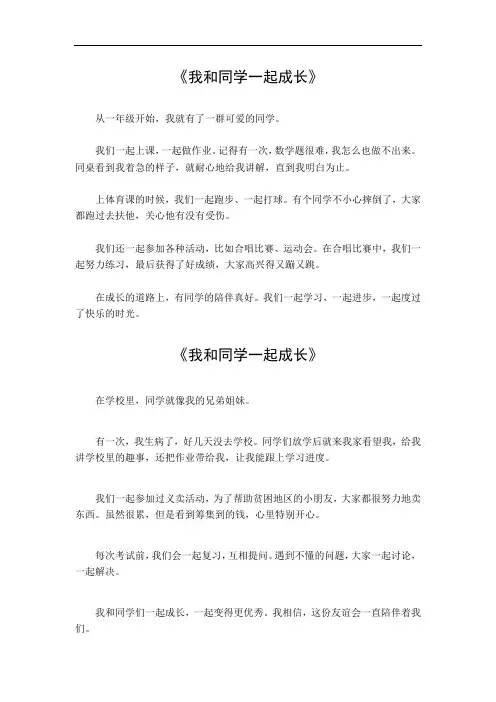 《我和同学一起成长》

从一年级开始，我就有了一群可爱的同学。

我们一起上课，一起做作业。记得有一次，数学题很难，我怎么也做不出来。同桌看到我着急的样子，就耐心地给我讲解，直到我明白为止。

上体育课的时候，我们一起跑步、一起打球。有个同学不小心摔倒了，大家都跑过去扶他，关心他有没有受伤。

我们还一起参加各种活动，比如合唱比赛、运动会。在合唱比赛中，我们一起努力练习，最后获得了好成绩，大家高兴得又蹦又跳。

在成长的道路上，有同学的陪伴真好。我们一起学习，一起进步，一起度过了快乐的时光。

《我和同学一起成长》

在学校里，同学就像我的兄弟姐妹。

有一次，我生病了，好几天没去学校。同学们放学后就来我家看望我，给我讲学校里的趣事，还把作业带给我，让我能跟上学习进度。

我们一起参加过义卖活动，为了帮助贫困地区的小朋友，大家都很努力地卖东西。虽然很累，但是看到筹集到的钱，心里特别开心。

每次考试前，我们会一起复习，互相提问。遇到不懂的问题，大家一起讨论，一起解决。

我和同学们一起成长，一起变得更优秀。我相信，这份友谊会一直陪伴着我们。